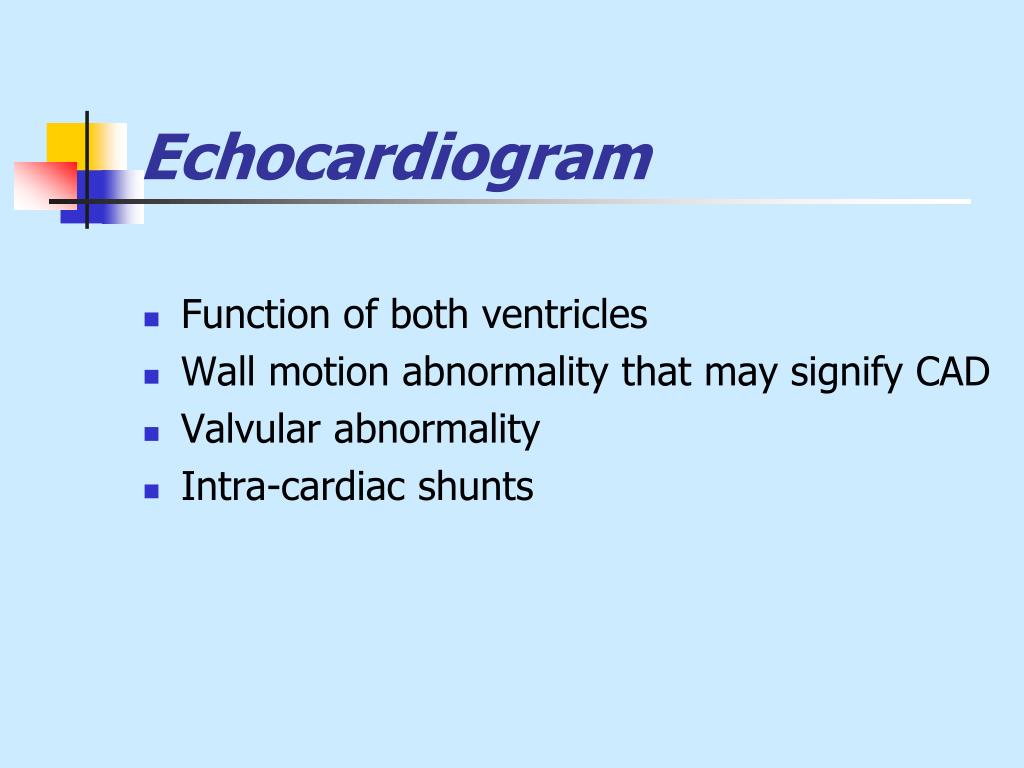 Echocardiogram

- Function of both ventricles
- Wall motion abnormality that may signify CAD
- Valvular abnormality
- Intra-cardiac shunts